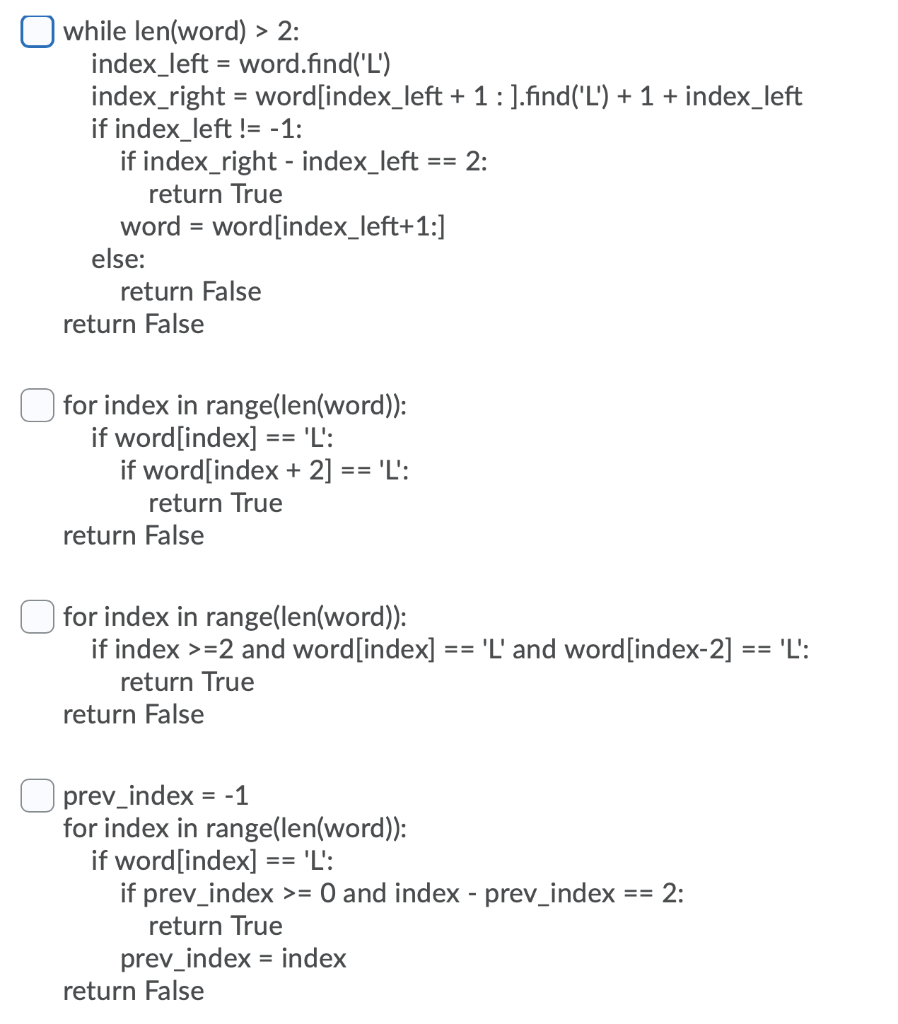 while len(word) > 2:
    index_left = word.find('L')
    index_right = word[index_left + 1 : ].find('L') + 1 + index_left
    if index_left != -1:
        if index_right - index_left == 2:
            return True
        word = word[index_left+1:]
    else:
        return False
return False

for index in range(len(word)):
    if word[index] == 'L':
        if word[index + 2] == 'L':
            return True
return False

for index in range(len(word)):
    if index >=2 and word[index] == 'L' and word[index-2] == 'L':
        return True
return False

prev_index = -1
for index in range(len(word)):
    if word[index] == 'L':
        if prev_index >= 0 and index - prev_index == 2:
            return True
        prev_index = index
return False